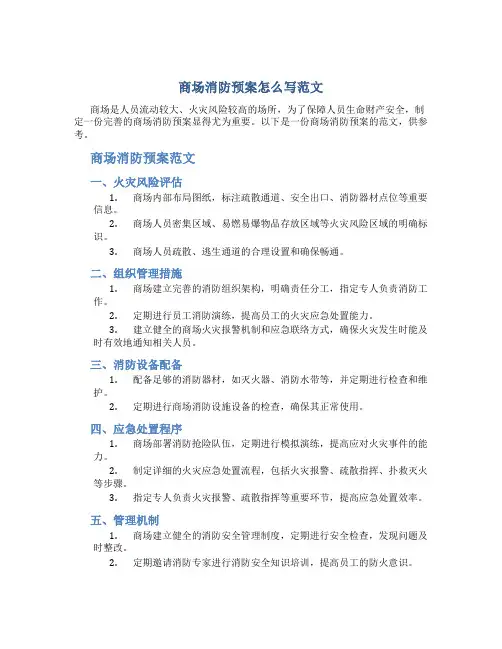 商场消防预案怎么写范文

商场是人员流动较大、火灾风险较高的场所，为了保障人员生命财产安全，制定一份完善的商场消防预案显得尤为重要。以下是一份商场消防预案的范文，供参考。

商场消防预案范文

一、火灾风险评估

1. 商场内部布局图纸，标注疏散通道、安全出口、消防器材点位等重要信息。

2. 商场人员密集区域、易燃易爆物品存放区域等火灾风险区域的明确标识。

3. 商场人员疏散、逃生通道的合理设置和确保畅通。

二、组织管理措施

1. 商场建立完善的消防组织架构，明确责任分工，指定专人负责消防工作。

2. 定期进行员工消防演练，提高员工的火灾应急处置能力。

3. 建立健全的商场火灾报警机制和应急联络方式，确保火灾发生时能及时有效地通知相关人员。

三、消防设备配备

1. 配备足够的消防器材，如灭火器、消防水带等，并定期进行检查和维护。

2. 定期进行商场消防设施设备的检查，确保其正常使用。

四、应急处置程序

1. 商场部署消防抢险队伍，定期进行模拟演练，提高应对火灾事件的能力。

2. 制定详细的火灾应急处置流程，包括火灾报警、疏散指挥、扑救灭火等步骤。

3. 指定专人负责火灾报警、疏散指挥等重要环节，提高应急处置效率。

五、管理机制

1. 商场建立健全的消防安全管理制度，定期进行安全检查，发现问题及时整改。

2. 定期邀请消防专家进行消防安全知识培训，提高员工的防火意识。